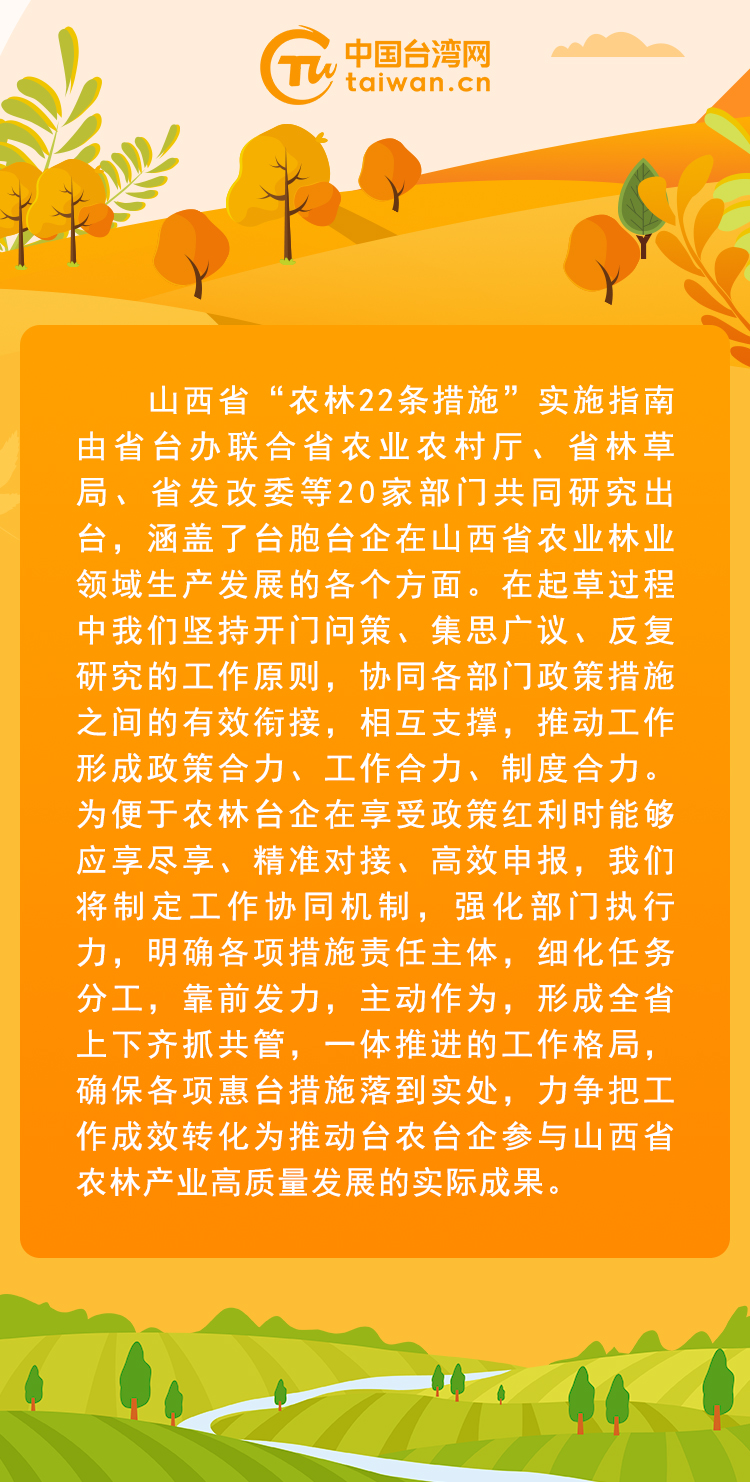 中国台湾网
taiwan.cn

山西省“农林22条措施”实施指南由省台办联合省农业农村厅、省林草局、省发改委等20家部门共同研究出台，涵盖了台胞台企在山西省农业林业领域生产发展的各个方面。在起草过程中我们坚持开门问策、集思广议、反复研究的工作原则，协同各部门政策措施之间的有效衔接，相互支撑，推动工作形成政策合力、工作合力、制度合力。为便于农林台企在享受政策红利时能够应享尽享、精准对接、高效申报，我们将制定工作协同机制，强化部门执行力，明确各项措施责任主体，细化任务分工，靠前发力，主动作为，形成全省上下齐抓共管，一体推进的工作格局，确保各项惠台措施落到实处，力争把工作成效转化为推动台农台企参与山西省农林产业高质量发展的实际成果。